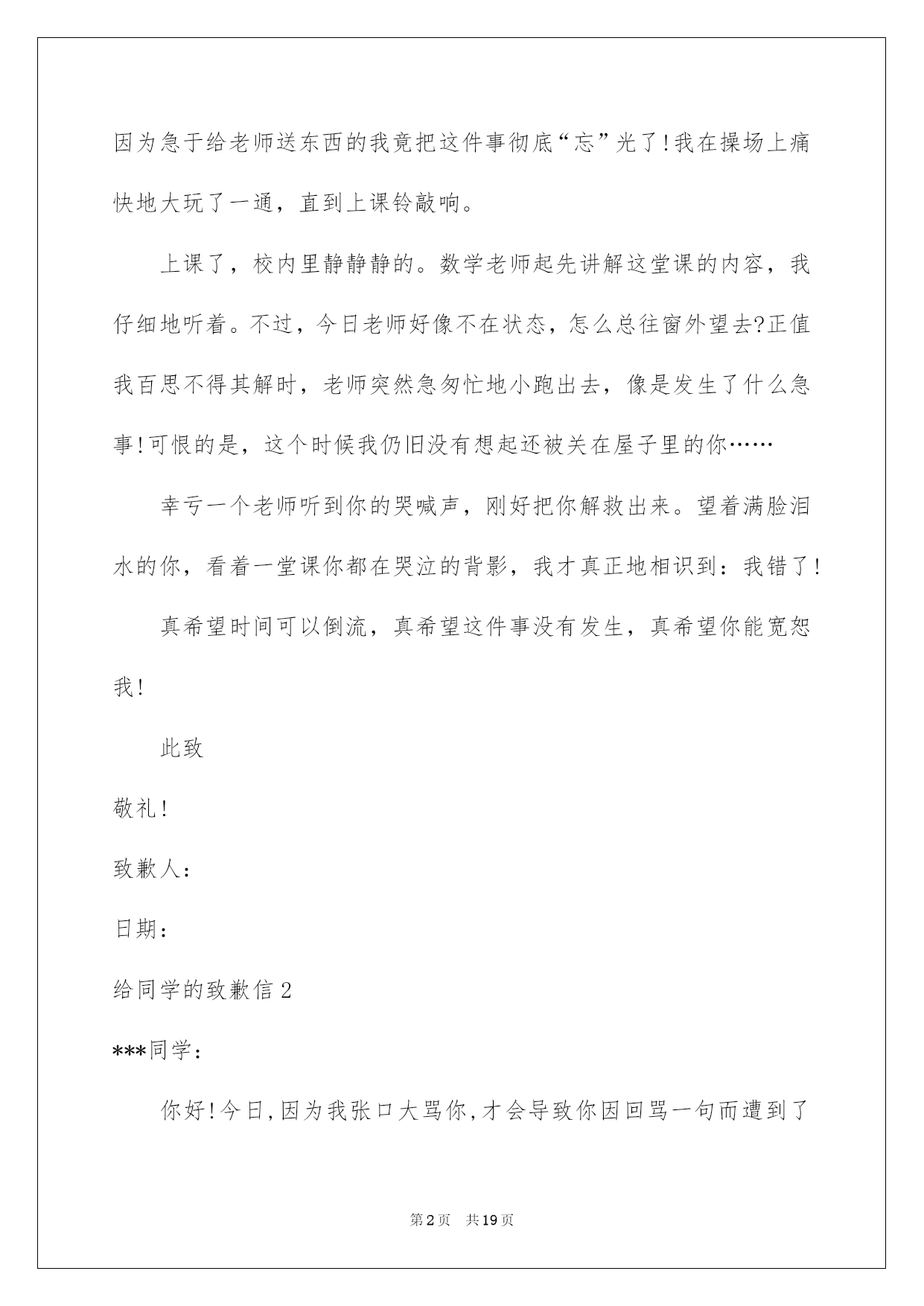 因为急于给老师送东西的我竟把这件事彻底“忘”光了!我在操场上痛快地大玩了一通，直到上课铃敲响。

上课了，校内里静静静的。数学老师起先讲解这堂课的内容，我仔细地听着。不过，今日老师好像不在状态，怎么总往窗外望去?正值我百思不得其解时，老师突然急匆忙地小跑出去，像是发生了什么急事!可恨的是，这个时候我仍旧没有想起还被关在屋子里的你……

幸亏一个老师听到你的哭喊声，刚好把你解救出来。望着满脸泪水的你，看着一堂课你都在哭泣的背影，我才真正地相识到：我错了!

真希望时间可以倒流，真希望这件事没有发生，真希望你能宽恕我!

此致

敬礼!

致歉人：

日期：

给同学的致歉信2

***同学：

你好!今日,因为我张口大骂你,才会导致你因回骂一句而遭到了

第2页　共19页